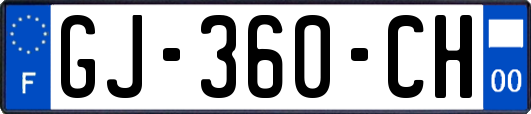 F
GJ-360-CH
00